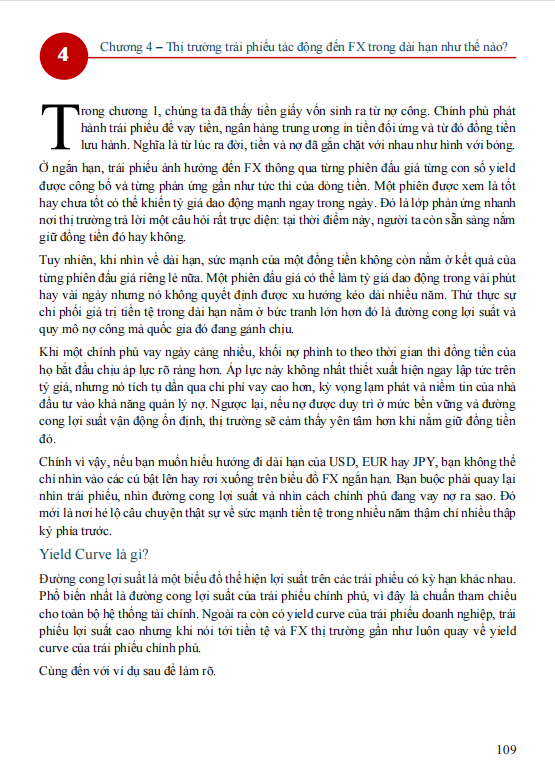 4

Chương 4 – Thị trường trái phiếu tác động đến FX trong dài hạn như thế nào?

Trong chương 1, chúng ta đã thấy tiền giấy vốn sinh ra từ nợ công. Chính phủ phát hành trái phiếu để vay tiền, ngân hàng trung ương in tiền đối ứng và từ đó đồng tiền lưu hành. Nghĩa là từ lúc ra đời, tiền và nợ đã gắn chặt với nhau như hình với bóng.

Ở ngắn hạn, trái phiếu ảnh hưởng đến FX thông qua từng phiên đấu giá từng con số yield được công bố và từng phản ứng gần như tức thì của dòng tiền. Một phiên được xem là tốt hay chưa tốt có thể khiến tỷ giá dao động mạnh ngay trong ngày. Đó là lớp phản ứng nhanh nơi thị trường trả lời một câu hỏi rất trực diện: tại thời điểm này, người ta còn sẵn sàng nắm giữ đồng tiền đó hay không.

Tuy nhiên, khi nhìn về dài hạn, sức mạnh của một đồng tiền không còn nằm ở kết quả của từng phiên đấu giá riêng lẻ nữa. Một phiên đấu giá có thể làm tỷ giá dao động trong vài phút hay vài ngày nhưng nó không quyết định được xu hướng kéo dài nhiều năm. Thứ thực sự chi phối giá trị tiền tệ trong dài hạn nằm ở bức tranh lớn hơn đó là đường cong lợi suất và quy mô nợ công mà quốc gia đó đang gánh chịu.

Khi một chính phủ vay ngày càng nhiều, khối nợ phình to theo thời gian thì đồng tiền của họ bắt đầu chịu áp lực rõ ràng hơn. Áp lực này không nhất thiết xuất hiện ngay lập tức trên tỷ giá, nhưng nó tích tụ dần qua chi phí vay cao hơn, kỳ vọng lạm phát và niềm tin của nhà đầu tư vào khả năng quản lý nợ. Ngược lại, nếu nợ được duy trì ở mức bền vững và đường cong lợi suất vận động ổn định, thị trường sẽ cảm thấy yên tâm hơn khi nắm giữ đồng tiền đó.

Chính vì vậy, nếu bạn muốn hiểu hướng đi dài hạn của USD, EUR hay JPY, bạn không thể chỉ nhìn vào các cú bật lên hay rơi xuống trên biểu đồ FX ngắn hạn. Bạn buộc phải quay lại nhìn trái phiếu, nhìn đường cong lợi suất và nhìn cách chính phủ đang vay nợ ra sao. Đó mới là nơi hé lộ câu chuyện thật sự về sức mạnh tiền tệ trong nhiều năm thậm chí nhiều thập kỷ phía trước.

Yield Curve là gì?

Đường cong lợi suất là một biểu đồ thể hiện lợi suất trên các trái phiếu có kỳ hạn khác nhau. Phổ biến nhất là đường cong lợi suất của trái phiếu chính phủ, vì đây là chuẩn tham chiếu cho toàn bộ hệ thống tài chính. Ngoài ra còn có yield curve của trái phiếu doanh nghiệp, trái phiếu lợi suất cao nhưng khi nói tới tiền tệ và FX thị trường gần như luôn quay về yield curve của trái phiếu chính phủ.

Cùng đến với ví dụ sau để làm rõ.

109